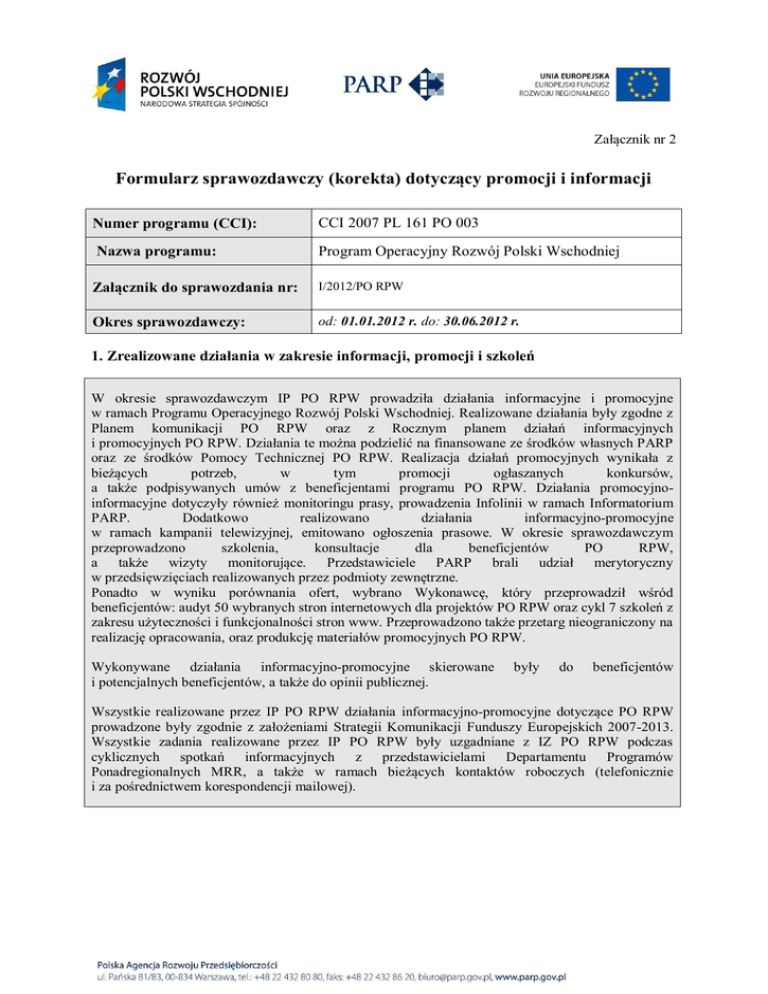 ROZWÓJ POLSKI WSCHODNIEJ
NARODOWA STRATEGIA SPÓJNOŚCI

PARP

UNIA EUROPEJSKA
EUROPEJSKI FUNDUSZ ROZWOJU REGIONALNEGO

Załącznik nr 2

Formularz sprawozdawczy (korekta) dotyczący promocji i informacji

| Numer programu (CCI): | CCI 2007 PL 161 PO 003 |
|---|---|
| Nazwa programu: | Program Operacyjny Rozwój Polski Wschodniej |
| Załącznik do sprawozdania nr: | I/2012/PO RPW |
| Okres sprawozdawczy: | od: 01.01.2012 r. do: 30.06.2012 r. |

1. Zrealizowane działania w zakresie informacji, promocji i szkoleń

W okresie sprawozdawczym IP PO RPW prowadziła działania informacyjne i promocyjne w ramach Programu Operacyjnego Rozwój Polski Wschodniej. Realizowane działania były zgodne z Planem komunikacji PO RPW oraz z Rocznym planem działań informacyjnych i promocyjnych PO RPW. Działania te można podzielić na finansowane ze środków własnych PARP oraz ze środków Pomocy Technicznej PO RPW. Realizacja działań promocyjnych wynikała z bieżących potrzeb, w tym promocji ogłaszanych konkursów, a także podpisywanych umów z beneficjentami programu PO RPW. Działania promocyjno-informacyjne dotyczyły również monitoringu prasy, prowadzenia Infolinii w ramach Informatorium PARP. Dodatkowo realizowano działania informacyjno-promocyjne w ramach kampanii telewizyjnej, emitowano ogłoszenia prasowe. W okresie sprawozdawczym przeprowadzono szkolenia, konsultacje dla beneficjentów PO RPW, a także wizyty monitorujące. Przedstawiciele PARP brali udział merytoryczny w przedsięwzięciach realizowanych przez podmioty zewnętrzne.
Ponadto w wyniku porównania ofert, wybrano Wykonawcę, który przeprowadził wśród beneficjentów: audyt 50 wybranych stron internetowych dla projektów PO RPW oraz cykl 7 szkoleń z zakresu użyteczności i funkcjonalności stron www. Przeprowadzono także przetarg nieograniczony na realizację opracowania, oraz produkcję materiałów promocyjnych PO RPW.

Wykonywane działania informacyjno-promocyjne skierowane były do beneficjentów i potencjalnych beneficjentów, a także do opinii publicznej.

Wszystkie realizowane przez IP PO RPW działania informacyjno-promocyjne dotyczące PO RPW prowadzone były zgodnie z założeniami Strategii Komunikacji Funduszy Europejskich 2007-2013. Wszystkie zadania realizowane przez IP PO RPW były uzgadniane z IZ PO RPW podczas cyklicznych spotkań informacyjnych z przedstawicielami Departamentu Programów Ponadregionalnych MRR, a także w ramach bieżących kontaktów roboczych (telefonicznie i za pośrednictwem korespondencji mailowej).

Polska Agencja Rozwoju Przedsiębiorczości
ul. Pańska 81/83, 00-834 Warszawa, tel.: +48 22 432 80 80, faks: +48 22 432 86 20, biuro@parp.gov.pl, www.parp.gov.pl